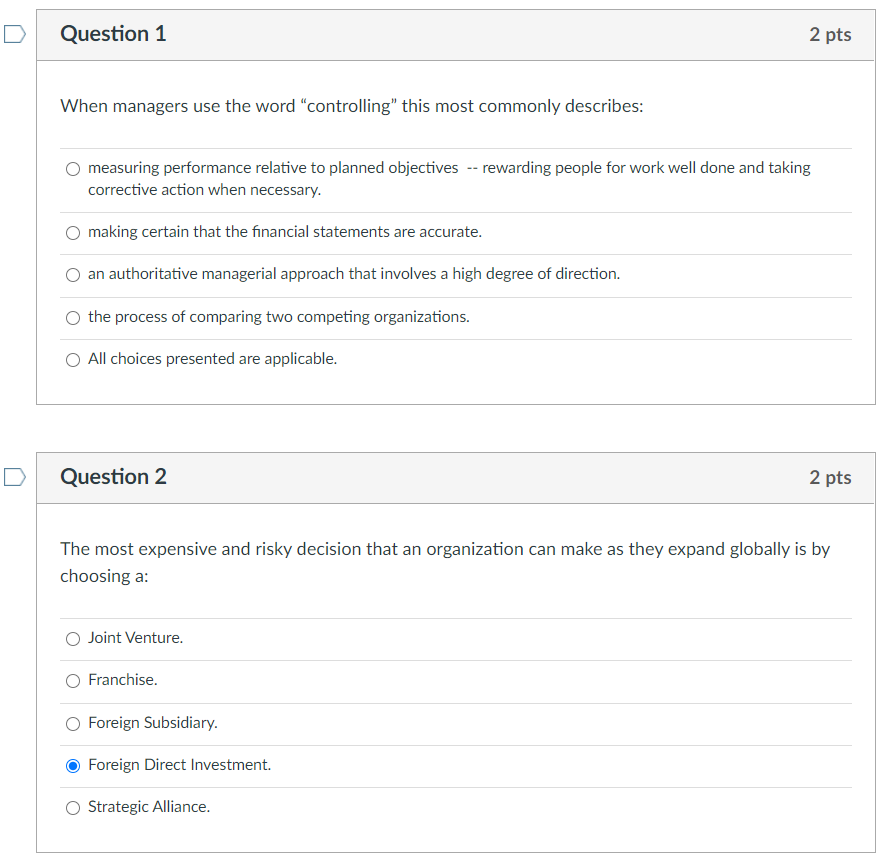 Question 1

2 pts

When managers use the word “controlling” this most commonly describes:

measuring performance relative to planned objectives -- rewarding people for work well done and taking corrective action when necessary.

making certain that the financial statements are accurate.

an authoritative managerial approach that involves a high degree of direction.

the process of comparing two competing organizations.

All choices presented are applicable.

Question 2

2 pts

The most expensive and risky decision that an organization can make as they expand globally is by choosing a:

Joint Venture.

Franchise.

Foreign Subsidiary.

Foreign Direct Investment.

Strategic Alliance.